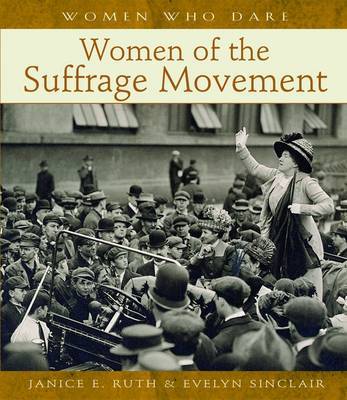 WOMEN WHO DARE

Women of the Suffrage Movement

JANICE E. RUTH & EVELYN SINCLAIR